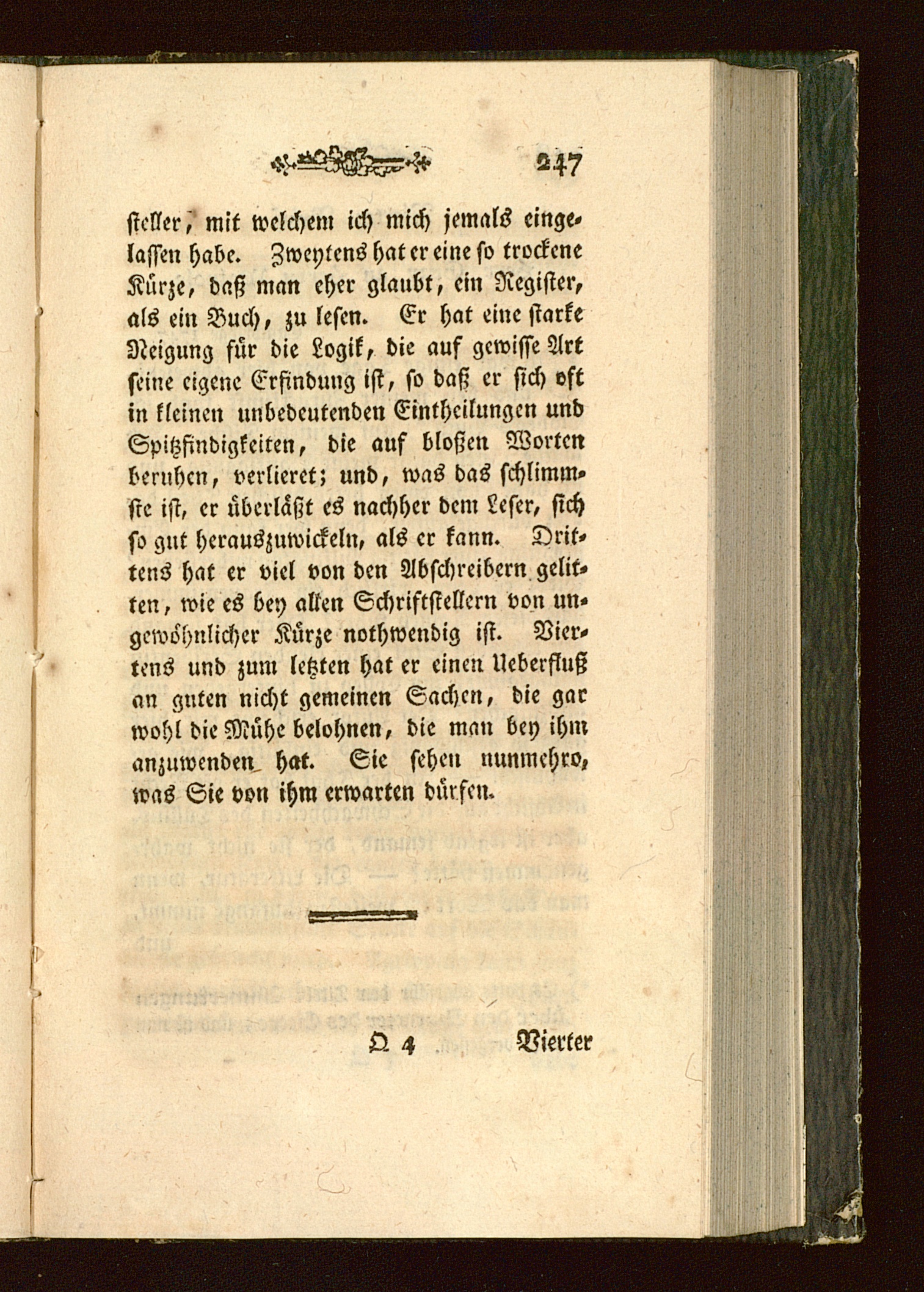 247

steller, mit welchem ich mich jemals eingelassen habe. Zweytens hat er eine so trockene Kürze, daß man eher glaubt, ein Register, als ein Buch, zu lesen. Er hat eine starke Neigung für die Logik, die auf gewisse Art seine eigene Erfindung ist, so daß er sich oft in kleinen unbedeutenden Eintheilungen und Spitzfindigkeiten, die auf bloßen Worten beruhen, verlieret; und, was das schlimmste ist, er überläßt es nachher dem Leser, sich so gut herauszuwickeln, als er kann. Drittens hat er viel von den Abschreibern gelitten, wie es bey allen Schriftstellern von ungewöhnlicher Kürze nothwendig ist. Viertens und zum letzten hat er einen Ueberfluß an guten nicht gemeinen Sachen, die gar wohl die Mühe belohnen, die man bey ihm anzuwenden hat. Sie sehen nunmehro, was Sie von ihm erwarten dürfen.

Q 4 Vierter